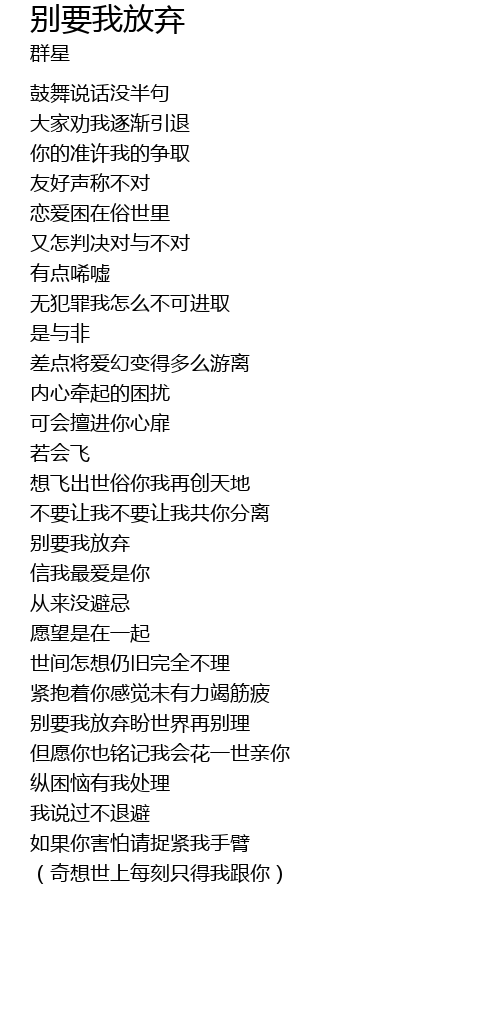 别要我放弃
群星

鼓舞说话没半句
大家劝我逐渐引退
你的准许我的争取
友好声称不对
恋爱困在俗世里
又怎判决对与不对
有点唏嘘
无犯罪我怎么不可进取
是与非
差点将爱幻变得多么游离
内心牵起的困扰
可会擅进你心扉
若会飞
想飞出世俗你我再创天地
不要让我不要让我共你分离
别要我放弃
信我最爱是你
从来没避忌
愿望是在一起
世间怎想仍旧完全不理
紧抱着你感觉未有力竭筋疲
别要我放弃盼世界再别理
但愿你也铭记我会花一世亲你
纵困恼有我处理
我说过不退避
如果你害怕请捉紧我手臂
（奇想世上每刻只得我跟你）